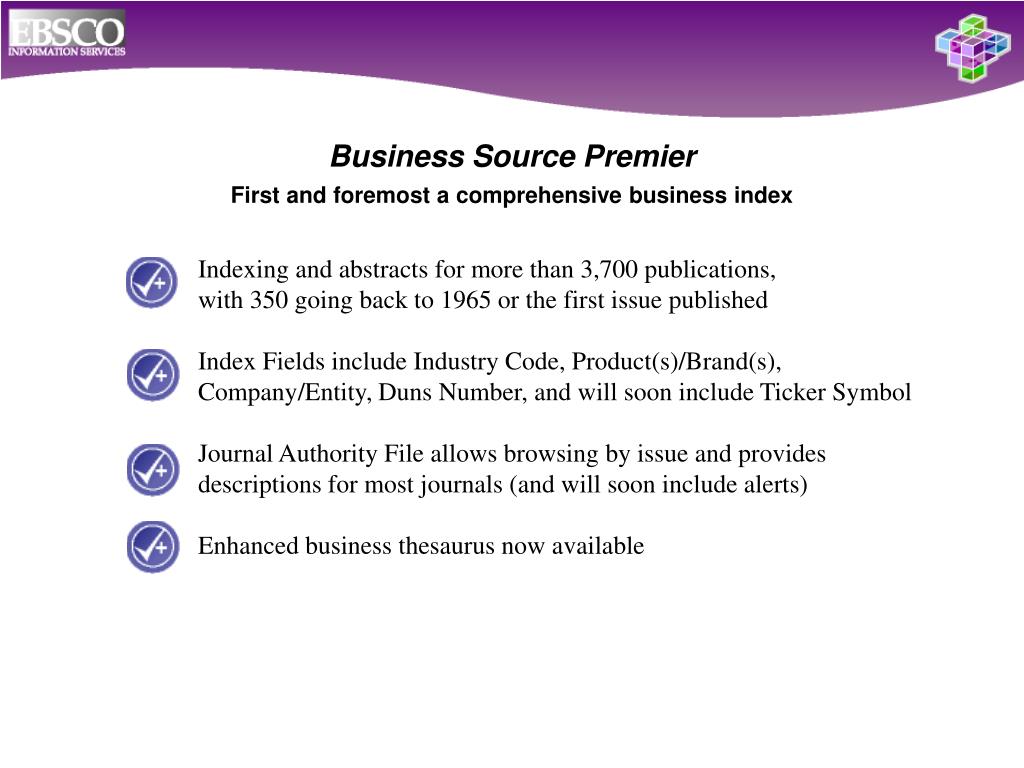 EBSCO
INFORMATION SERVICES

Business Source Premier

First and foremost a comprehensive business index

Indexing and abstracts for more than 3,700 publications, with 350 going back to 1965 or the first issue published

Index Fields include Industry Code, Product(s)/Brand(s), Company/Entity, Duns Number, and will soon include Ticker Symbol

Journal Authority File allows browsing by issue and provides descriptions for most journals (and will soon include alerts)

Enhanced business thesaurus now available